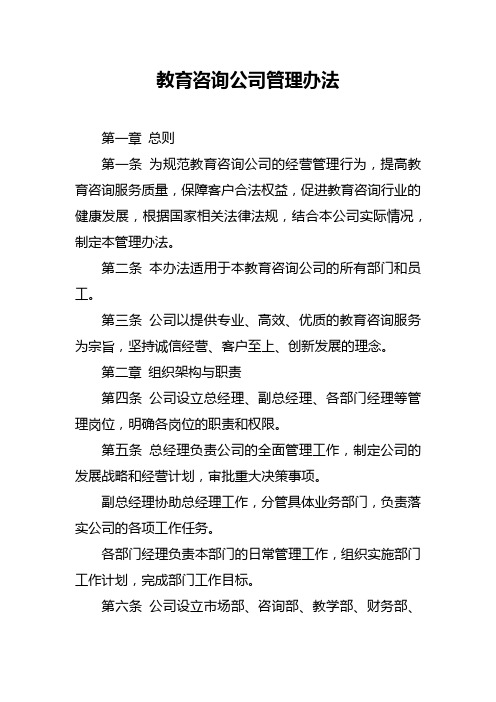 教育咨询公司管理办法

第一章 总则

第一条 为规范教育咨询公司的经营管理行为，提高教育咨询服务质量，保障客户合法权益，促进教育咨询行业的健康发展，根据国家相关法律法规，结合本公司实际情况，制定本管理办法。

第二条 本办法适用于本教育咨询公司的所有部门和员工。

第三条 公司以提供专业、高效、优质的教育咨询服务为宗旨，坚持诚信经营、客户至上、创新发展的理念。

第二章 组织架构与职责

第四条 公司设立总经理、副总经理、各部门经理等管理岗位，明确各岗位的职责和权限。

第五条 总经理负责公司的全面管理工作，制定公司的发展战略和经营计划，审批重大决策事项。

副总经理协助总经理工作，分管具体业务部门，负责落实公司的各项工作任务。

各部门经理负责本部门的日常管理工作，组织实施部门工作计划，完成部门工作目标。

第六条 公司设立市场部、咨询部、教学部、财务部、